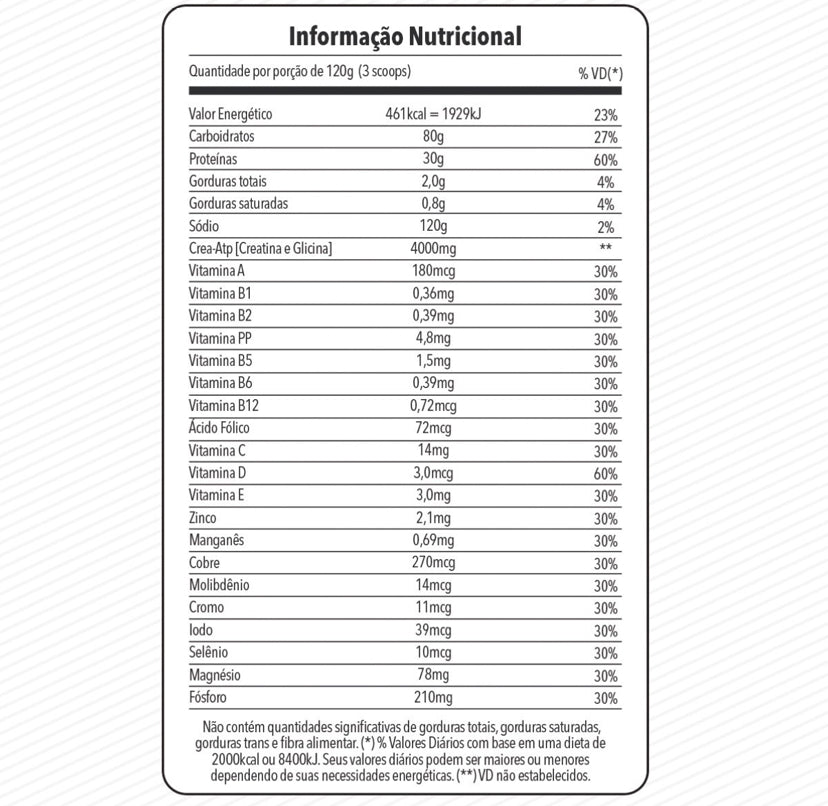 Informação Nutricional

| Quantidade por porção de 120g (3 scoops) | | % VD(*) |
|---|---|---|
| Valor Energético | 461kcal = 1929kJ | 23% |
| Carboidratos | 80g | 27% |
| Proteínas | 30g | 60% |
| Gorduras totais | 2,0g | 4% |
| Gorduras saturadas | 0,8g | 4% |
| Sódio | 120g | 2% |
| Crea-Atp [Creatina e Glicina] | 4000mg | ** |
| Vitamina A | 180mcg | 30% |
| Vitamina B1 | 0,36mg | 30% |
| Vitamina B2 | 0,39mg | 30% |
| Vitamina PP | 4,8mg | 30% |
| Vitamina B5 | 1,5mg | 30% |
| Vitamina B6 | 0,39mg | 30% |
| Vitamina B12 | 0,72mcg | 30% |
| Ácido Fólico | 72mcg | 30% |
| Vitamina C | 14mg | 30% |
| Vitamina D | 3,0mcg | 60% |
| Vitamina E | 3,0mg | 30% |
| Zinco | 2,1mg | 30% |
| Manganês | 0,69mg | 30% |
| Cobre | 270mcg | 30% |
| Molibdênio | 14mcg | 30% |
| Cromo | 11mcg | 30% |
| Iodo | 39mcg | 30% |
| Selênio | 10mcg | 30% |
| Magnésio | 78mg | 30% |
| Fósforo | 210mg | 30% |

Não contém quantidades significativas de gorduras totais, gorduras saturadas, gorduras trans e fibra alimentar. (*) % Valores Diários com base em uma dieta de 2000kcal ou 8400kJ. Seus valores diários podem ser maiores ou menores dependendo de suas necessidades energéticas. (**) VD não estabelecidos.